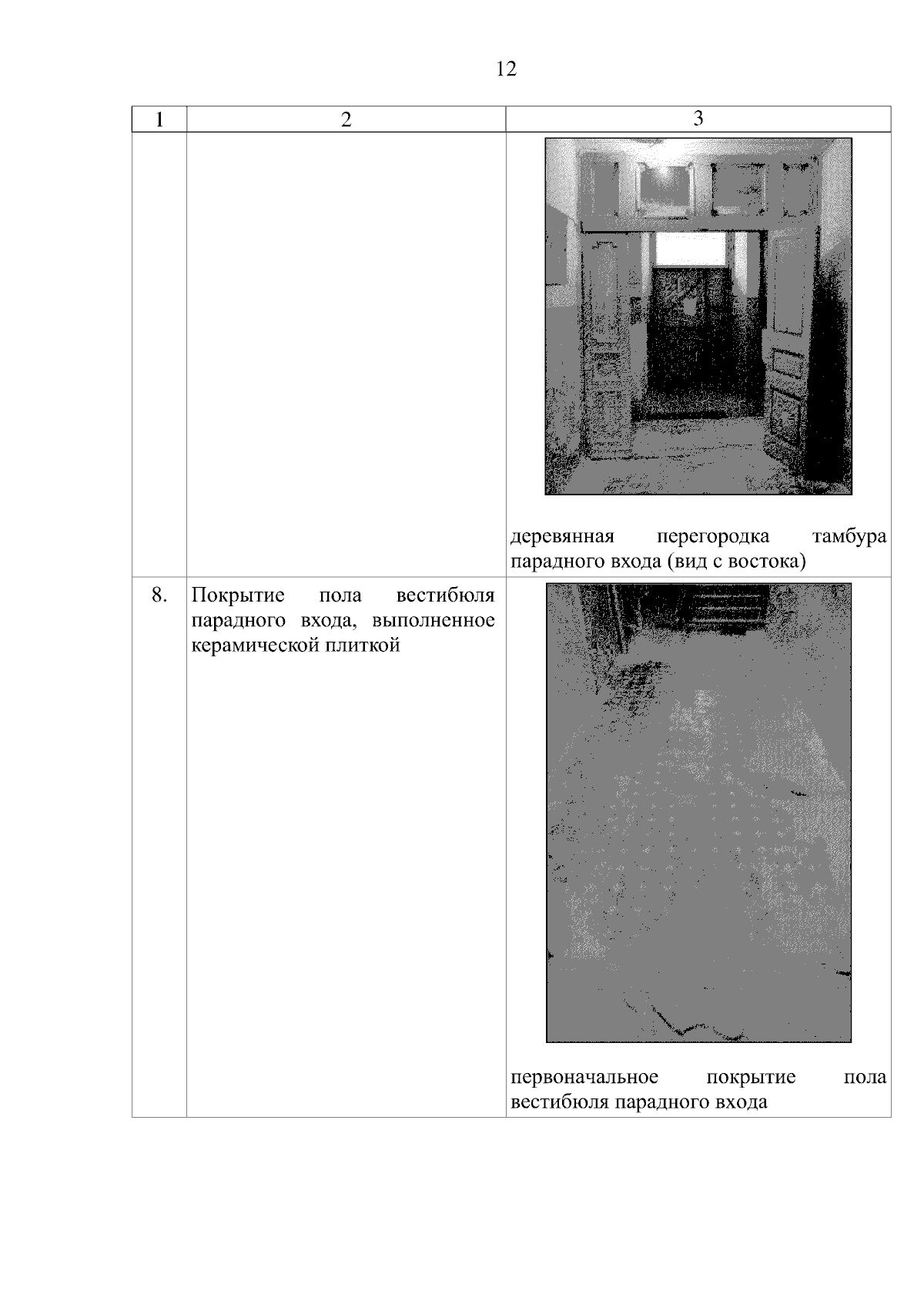 12

| 1 | 2 | 3 |
|---|---|---|
| | | деревянная перегородка тамбура парадного входа (вид с востока) |
| 8. | Покрытие пола вестибюля парадного входа, выполненное керамической плиткой | первоначальное покрытие пола вестибюля парадного входа |